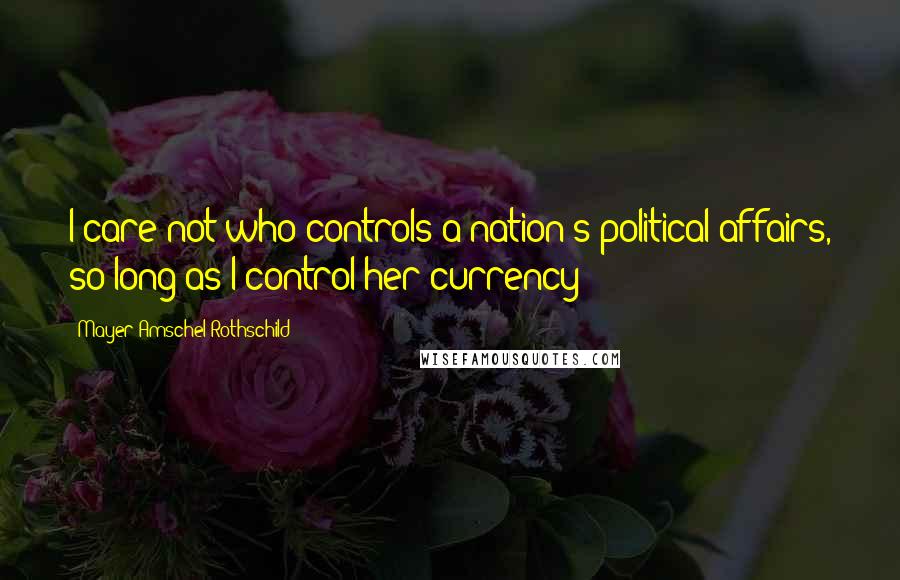 I care not who controls a nation's political affairs, so long as I control her currency

Mayer Amschel Rothschild

WISEFAMOUSQUOTES.COM